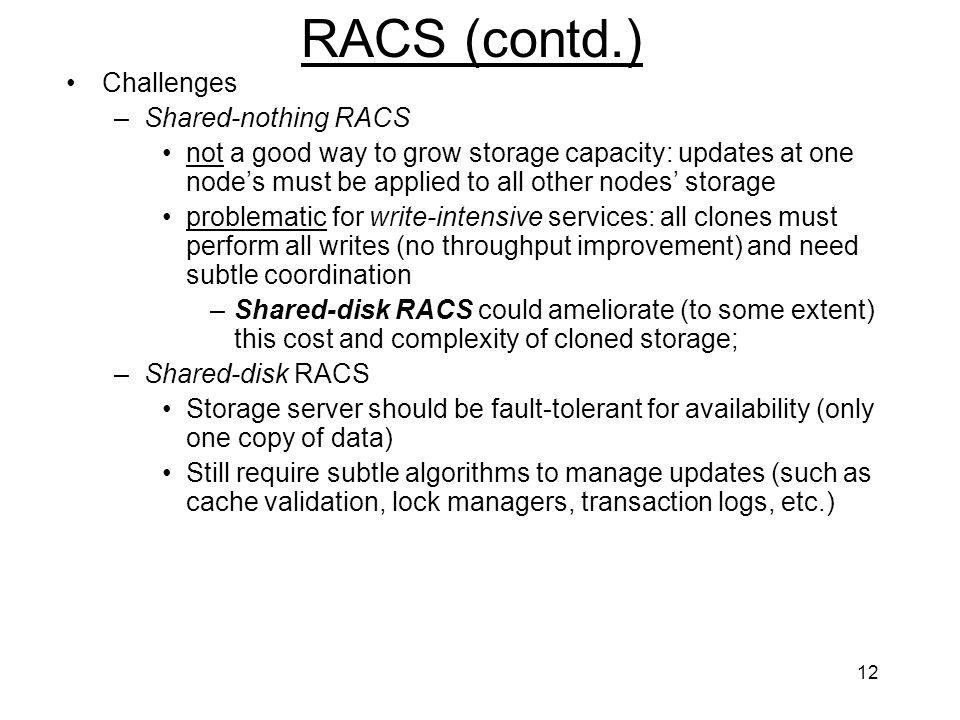 RACS (contd.)

• Challenges
– Shared-nothing RACS
• not a good way to grow storage capacity: updates at one node's must be applied to all other nodes' storage
• problematic for write-intensive services: all clones must perform all writes (no throughput improvement) and need subtle coordination
– Shared-disk RACS could ameliorate (to some extent) this cost and complexity of cloned storage;
– Shared-disk RACS
• Storage server should be fault-tolerant for availability (only one copy of data)
• Still require subtle algorithms to manage updates (such as cache validation, lock managers, transaction logs, etc.)

12